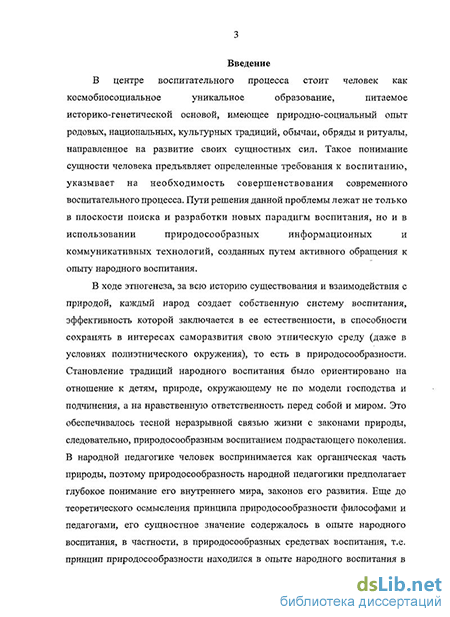 3

Введение

В центре воспитательного процесса стоит человек как космобиосоциальное уникальное образование, питаемое историко-генетической основой, имеющее природно-социальный опыт родовых, национальных, культурных традиций, обычаи, обряды и ритуалы, направленное на развитие своих сущностных сил. Такое понимание сущности человека предъявляет определенные требования к воспитанию, указывает на необходимость совершенствования современного воспитательного процесса. Пути решения данной проблемы лежат не только в плоскости поиска и разработки новых парадигм воспитания, но и в использовании природосообразных информационных и коммуникативных технологий, созданных путем активного обращения к опыту народного воспитания.

В ходе этногенеза, за всю историю существования и взаимодействия с природой, каждый народ создает собственную систему воспитания, эффективность которой заключается в ее естественности, в способности сохранять в интересах саморазвития свою этническую среду (даже в условиях полиэтнического окружения), то есть в природосообразности. Становление традиций народного воспитания было ориентировано на отношение к детям, природе, окружающему не по модели господства и подчинения, а на нравственную ответственность перед собой и миром. Это обеспечивалось тесной неразрывной связью жизни с законами природы, следовательно, природосообразным воспитанием подрастающего поколения. В народной педагогике человек воспринимается как органическая часть природы, поэтому природосообразность народной педагогики предполагает глубокое понимание его внутреннего мира, законов его развития. Еще до теоретического осмысления принципа природосообразности философами и педагогами, его сущностное значение содержалось в опыте народного воспитания, в частности, в природосообразных средствах воспитания, т.е. принцип природосообразности находился в опыте народного воспитания в

dsLib.net
библиотека диссертаций